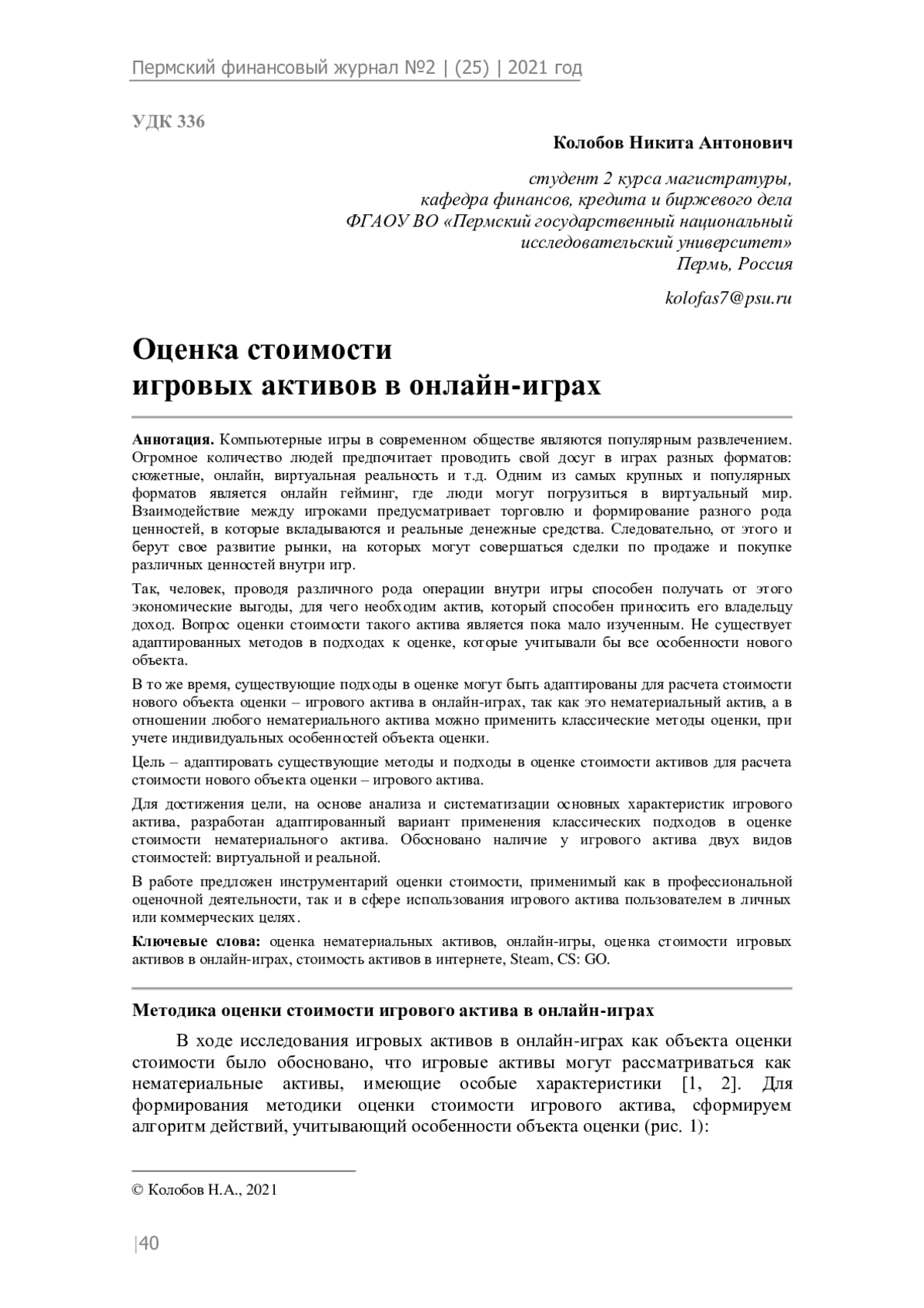 Пермский финансовый журнал №2 | (25) | 2021 год

УДК 336

Колобов Никита Антонович

студент 2 курса магистратуры,
кафедра финансов, кредита и биржевого дела
ФГАОУ ВО «Пермский государственный национальный исследовательский университет»
Пермь, Россия

kolofas7@psu.ru

Оценка стоимости игровых активов в онлайн-играх

Аннотация. Компьютерные игры в современном обществе являются популярным развлечением. Огромное количество людей предпочитает проводить свой досуг в играх разных форматов: сюжетные, онлайн, виртуальная реальность и т.д. Одним из самых крупных и популярных форматов является онлайн гейминг, где люди могут погрузиться в виртуальный мир. Взаимодействие между игроками предусматривает торговлю и формирование разного рода ценностей, в которые вкладываются и реальные денежные средства. Следовательно, от этого и берут свое развитие рынки, на которых могут совершаться сделки по продаже и покупке различных ценностей внутри игр.

Так, человек, проводя различного рода операции внутри игры способен получать от этого экономические выгоды, для чего необходим актив, который способен приносить его владельцу доход. Вопрос оценки стоимости такого актива является пока мало изученным. Не существует адаптированных методов в подходах к оценке, которые учитывали бы все особенности нового объекта.

В то же время, существующие подходы в оценке могут быть адаптированы для расчета стоимости нового объекта оценки – игрового актива в онлайн-играх, так как это нематериальный актив, а в отношении любого нематериального актива можно применить классические методы оценки, при учете индивидуальных особенностей объекта оценки.

Цель – адаптировать существующие методы и подходы в оценке стоимости активов для расчета стоимости нового объекта оценки – игрового актива.

Для достижения цели, на основе анализа и систематизации основных характеристик игрового актива, разработан адаптированный вариант применения классических подходов в оценке стоимости нематериального актива. Обосновано наличие у игрового актива двух видов стоимостей: виртуальной и реальной.

В работе предложен инструментарий оценки стоимости, применимый как в профессиональной оценочной деятельности, так и в сфере использования игрового актива пользователем в личных или коммерческих целях.

Ключевые слова: оценка нематериальных активов, онлайн-игры, оценка стоимости игровых активов в онлайн-играх, стоимость активов в интернете, Steam, CS: GO.

Методика оценки стоимости игрового актива в онлайн-играх

В ходе исследования игровых активов в онлайн-играх как объекта оценки стоимости было обосновано, что игровые активы могут рассматриваться как нематериальные активы, имеющие особые характеристики [1, 2]. Для формирования методики оценки стоимости игрового актива, сформируем алгоритм действий, учитывающий особенности объекта оценки (рис. 1):

© Колобов Н.А., 2021

|40